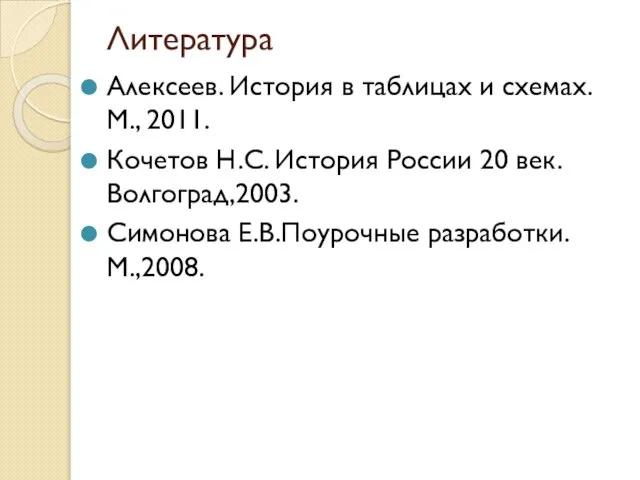 Литература

Алексеев. История в таблицах и схемах. М., 2011.

Кочетов Н.С. История России 20 век. Волгоград,2003.

Симонова Е.В.Поурочные разработки. М.,2008.